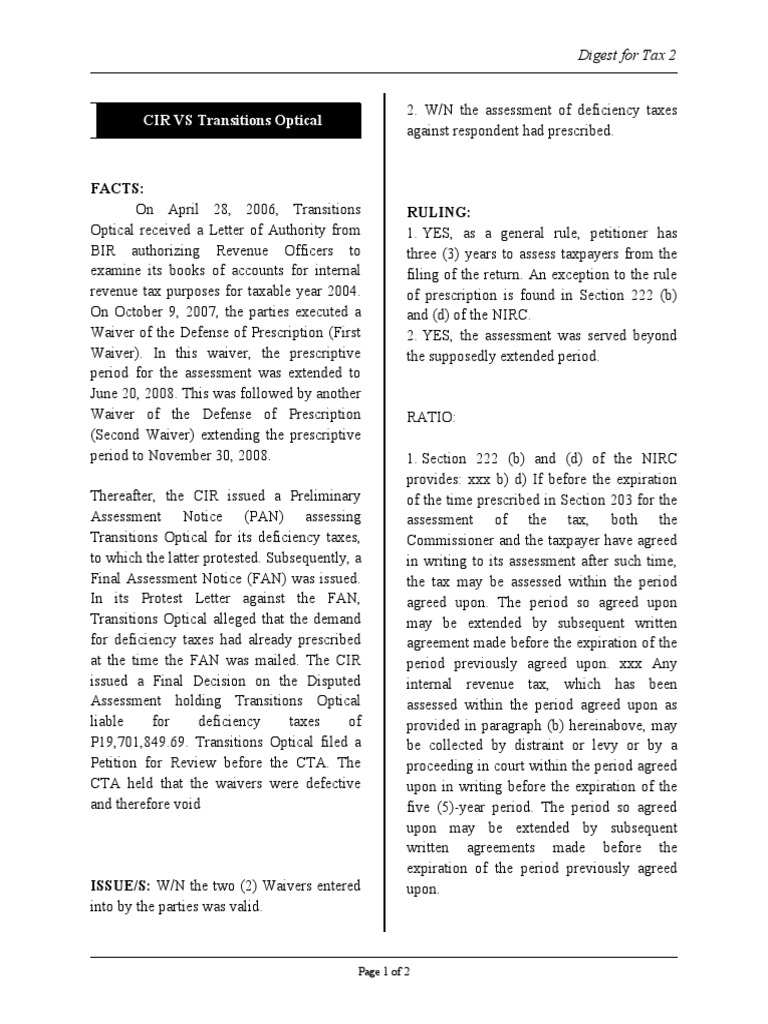 Digest for Tax 2

CIR VS Transitions Optical

FACTS:

On April 28, 2006, Transitions Optical received a Letter of Authority from BIR authorizing Revenue Officers to examine its books of accounts for internal revenue tax purposes for taxable year 2004. On October 9, 2007, the parties executed a Waiver of the Defense of Prescription (First Waiver). In this waiver, the prescriptive period for the assessment was extended to June 20, 2008. This was followed by another Waiver of the Defense of Prescription (Second Waiver) extending the prescriptive period to November 30, 2008.

Thereafter, the CIR issued a Preliminary Assessment Notice (PAN) assessing Transitions Optical for its deficiency taxes, to which the latter protested. Subsequently, a Final Assessment Notice (FAN) was issued. In its Protest Letter against the FAN, Transitions Optical alleged that the demand for deficiency taxes had already prescribed at the time the FAN was mailed. The CIR issued a Final Decision on the Disputed Assessment holding Transitions Optical liable for deficiency taxes of P19,701,849.69. Transitions Optical filed a Petition for Review before the CTA. The CTA held that the waivers were defective and therefore void

ISSUE/S: W/N the two (2) Waivers entered into by the parties was valid.

2. W/N the assessment of deficiency taxes against respondent had prescribed.

RULING:
1. YES, as a general rule, petitioner has three (3) years to assess taxpayers from the filing of the return. An exception to the rule of prescription is found in Section 222 (b) and (d) of the NIRC.
2. YES, the assessment was served beyond the supposedly extended period.

RATIO:

1. Section 222 (b) and (d) of the NIRC provides: xxx b) d) If before the expiration of the time prescribed in Section 203 for the assessment of the tax, both the Commissioner and the taxpayer have agreed in writing to its assessment after such time, the tax may be assessed within the period agreed upon. The period so agreed upon may be extended by subsequent written agreement made before the expiration of the period previously agreed upon. xxx Any internal revenue tax, which has been assessed within the period agreed upon as provided in paragraph (b) hereinabove, may be collected by distraint or levy or by a proceeding in court within the period agreed upon in writing before the expiration of the five (5)-year period. The period so agreed upon may be extended by subsequent written agreements made before the expiration of the period previously agreed upon.

Page 1 of 2